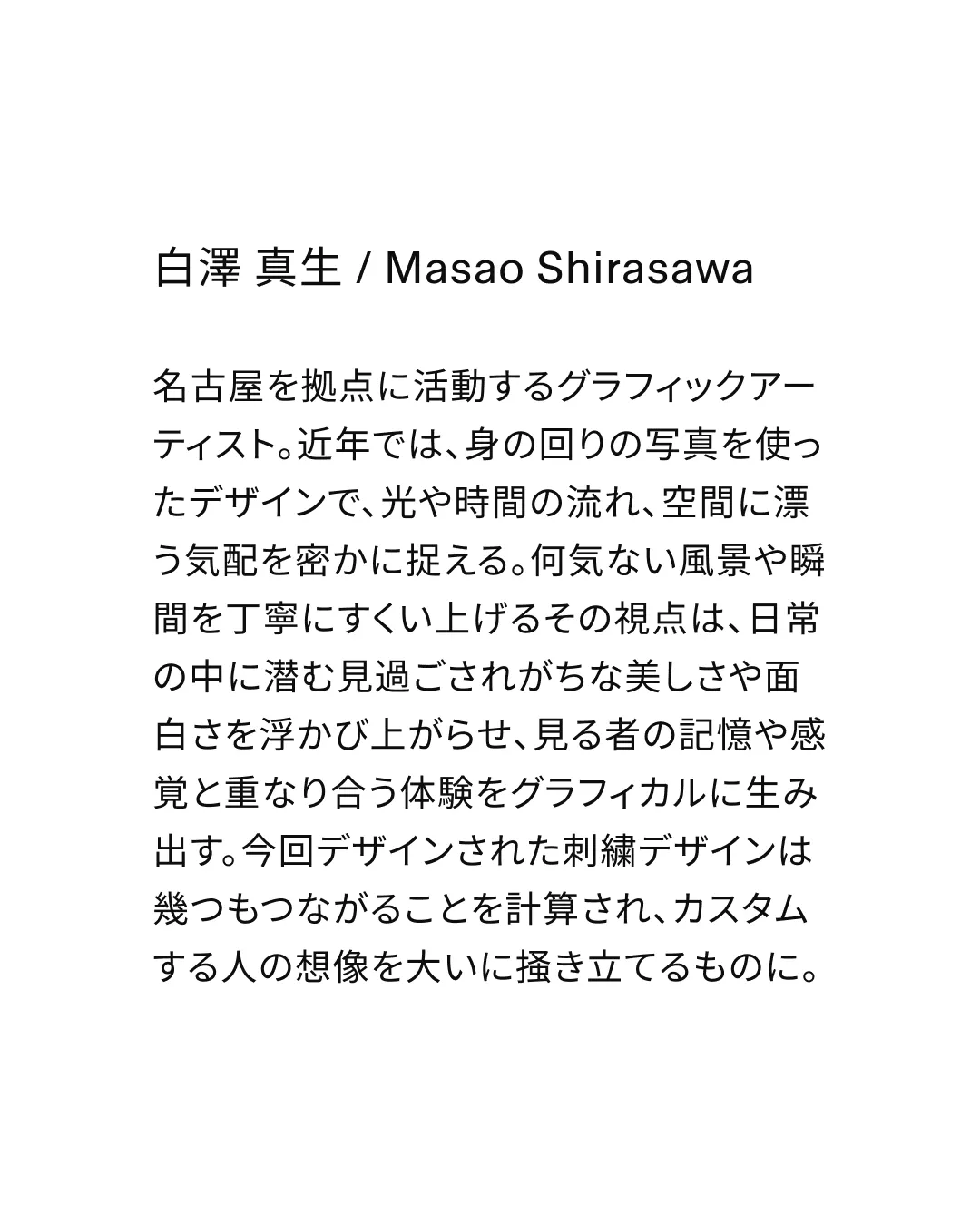 白澤 真生 / Masao Shirasawa

名古屋を拠点に活動するグラフィックアーティスト。近年では、身の回りの写真を使ったデザインで、光や時間の流れ、空間に漂う気配を密かに捉える。何気ない風景や瞬間を丁寧にすくい上げるその視点は、日常の中に潜む見過ごされがちな美しさや面白さを浮かび上がらせ、見る者の記憶や感覚と重なり合う体験をグラフィカルに生み出す。今回デザインされた刺繍デザインは幾つもつながることを計算され、カスタムする人の想像を大いに掻き立てるものに。